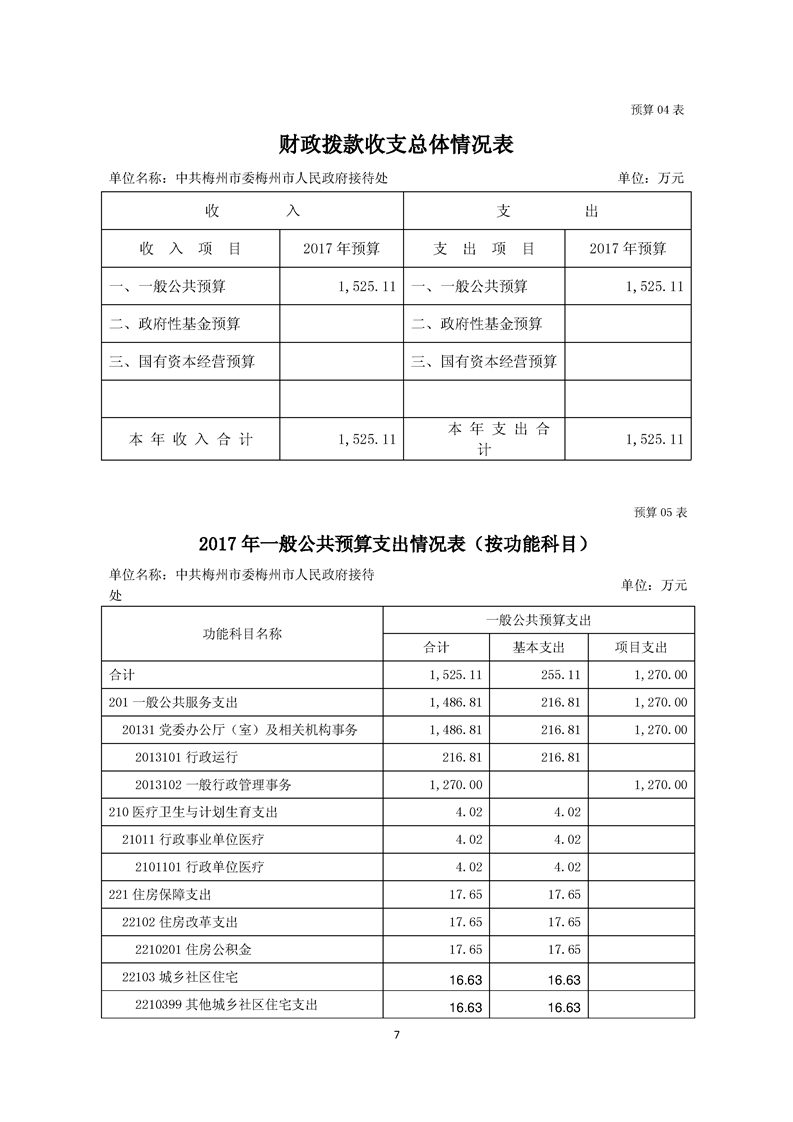 预算 04 表

财政拨款收支总体情况表

单位名称：中共梅州市委梅州市人民政府接待处

单位：万元

| 收　　入 | | 支　　出 | |
|---|---|---|---|
| 收 入 项 目 | 2017 年预算 | 支 出 项 目 | 2017 年预算 |
| 一、一般公共预算 | 1,525.11 | 一、一般公共预算 | 1,525.11 |
| 二、政府性基金预算 | | 二、政府性基金预算 | |
| 三、国有资本经营预算 | | 三、国有资本经营预算 | |
| | | | |
| 本 年 收 入 合 计 | 1,525.11 | 本 年 支 出 合 计 | 1,525.11 |

预算 05 表

2017 年一般公共预算支出情况表（按功能科目）

单位名称：中共梅州市委梅州市人民政府接待处

单位：万元

| 功能科目名称 | 一般公共预算支出 | | |
|---|---|---|---|
| | 合计 | 基本支出 | 项目支出 |
| 合计 | 1,525.11 | 255.11 | 1,270.00 |
| 201 一般公共服务支出 | 1,486.81 | 216.81 | 1,270.00 |
| 20131 党委办公厅（室）及相关机构事务 | 1,486.81 | 216.81 | 1,270.00 |
| 2013101 行政运行 | 216.81 | 216.81 | |
| 2013102 一般行政管理事务 | 1,270.00 | | 1,270.00 |
| 210 医疗卫生与计划生育支出 | 4.02 | 4.02 | |
| 21011 行政事业单位医疗 | 4.02 | 4.02 | |
| 2101101 行政单位医疗 | 4.02 | 4.02 | |
| 221 住房保障支出 | 17.65 | 17.65 | |
| 22102 住房改革支出 | 17.65 | 17.65 | |
| 2210201 住房公积金 | 17.65 | 17.65 | |
| 22103 城乡社区住宅 | 16.63 | 16.63 | |
| 2210399 其他城乡社区住宅支出 | 16.63 | 16.63 | |

7